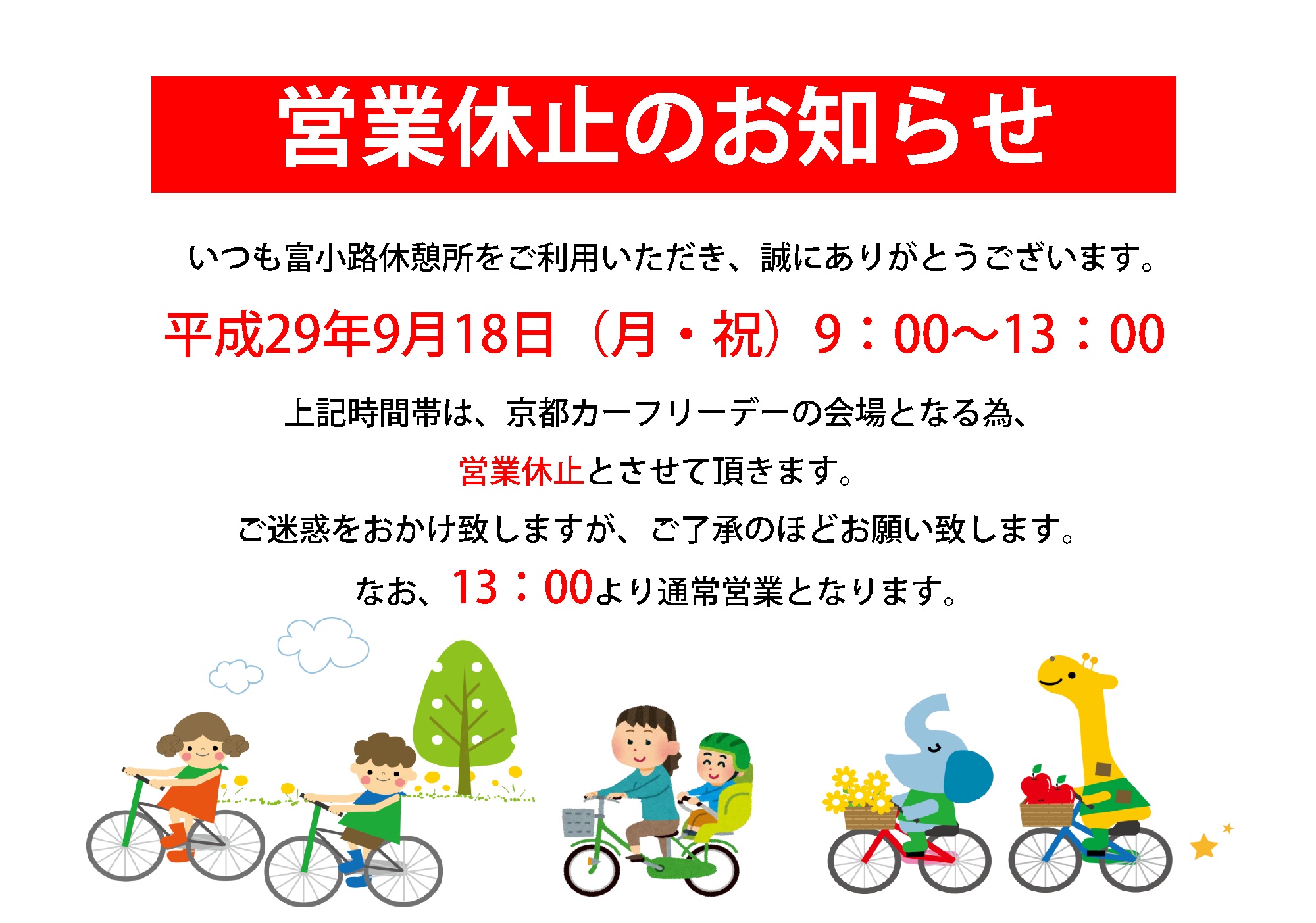 営業休止のお知らせ

いつも富小路休憩所をご利用いただき、誠にありがとうございます。

平成29年9月18日（月・祝）9：00～13：00

上記時間帯は、京都カーフリーデーの会場となる為、

営業休止とさせて頂きます。

ご迷惑をおかけ致しますが、ご了承のほどお願い致します。

なお、13：00より通常営業となります。